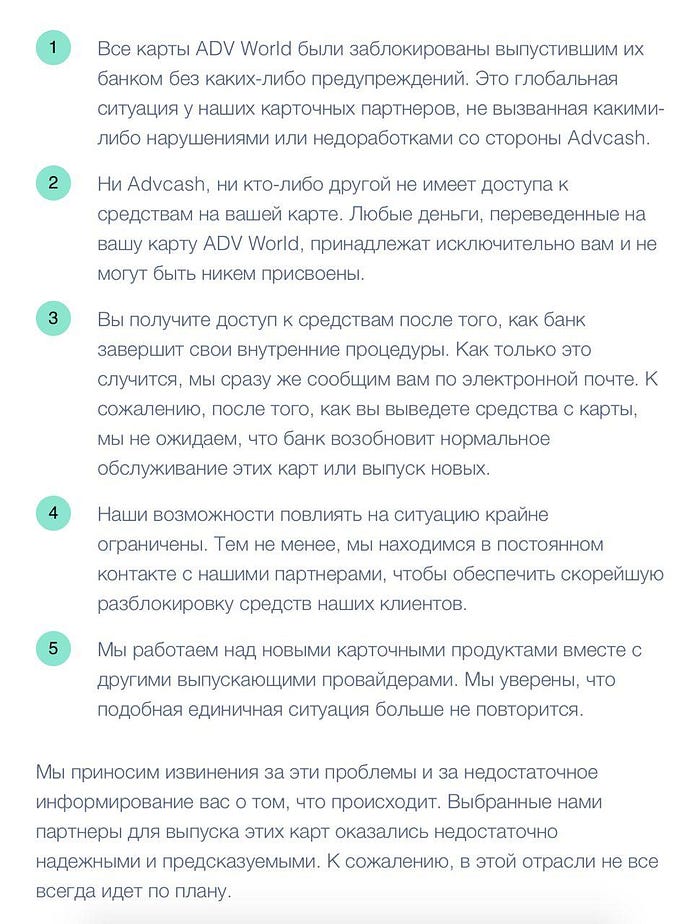 1 Все карты ADV World были заблокированы выпустившим их банком без каких-либо предупреждений. Это глобальная ситуация у наших карточных партнеров, не вызванная какими-либо нарушениями или недоработками со стороны Advcash.

2 Ни Advcash, ни кто-либо другой не имеет доступа к средствам на вашей карте. Любые деньги, переведенные на вашу карту ADV World, принадлежат исключительно вам и не могут быть никем присвоены.

3 Вы получите доступ к средствам после того, как банк завершит свои внутренние процедуры. Как только это случится, мы сразу же сообщим вам по электронной почте. К сожалению, после того, как вы выведете средства с карты, мы не ожидаем, что банк возобновит нормальное обслуживание этих карт или выпуск новых.

4 Наши возможности повлиять на ситуацию крайне ограничены. Тем не менее, мы находимся в постоянном контакте с нашими партнерами, чтобы обеспечить скорейшую разблокировку средств наших клиентов.

5 Мы работаем над новыми карточными продуктами вместе с другими выпускающими провайдерами. Мы уверены, что подобная единичная ситуация больше не повторится.

Мы приносим извинения за эти проблемы и за недостаточное информирование вас о том, что происходит. Выбранные нами партнеры для выпуска этих карт оказались недостаточно надежными и предсказуемыми. К сожалению, в этой отрасли не все всегда идет по плану.